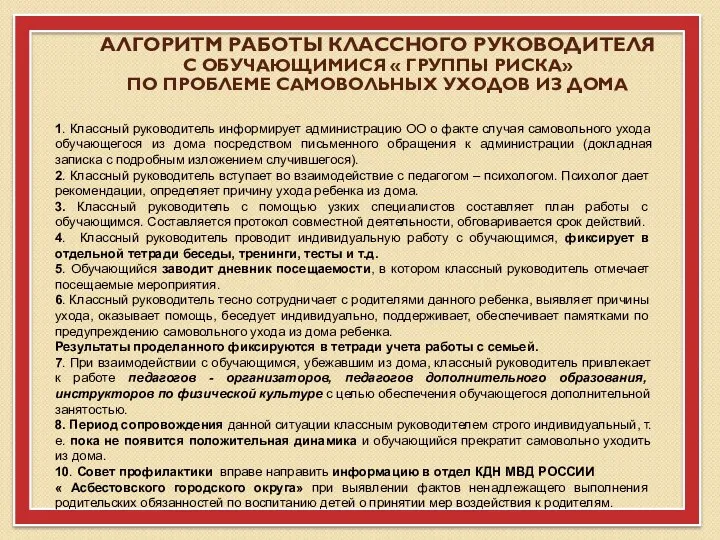 АЛГОРИТМ РАБОТЫ КЛАССНОГО РУКОВОДИТЕЛЯ С ОБУЧАЮЩИМИСЯ « ГРУППЫ РИСКА» ПО ПРОБЛЕМЕ САМОВОЛЬНЫХ УХОДОВ ИЗ ДОМА

1. Классный руководитель информирует администрацию ОО о факте случая самовольного ухода обучающегося из дома посредством письменного обращения к администрации (докладная записка с подробным изложением случившегося).
2. Классный руководитель вступает во взаимодействие с педагогом – психологом. Психолог дает рекомендации, определяет причину ухода ребенка из дома.
3. Классный руководитель с помощью узких специалистов составляет план работы с обучающимся. Составляется протокол совместной деятельности, обговаривается срок действий.
4. Классный руководитель проводит индивидуальную работу с обучающимся, фиксирует в отдельной тетради беседы, тренинги, тесты и т.д.
5. Обучающийся заводит дневник посещаемости, в котором классный руководитель отмечает посещаемые мероприятия.
6. Классный руководитель тесно сотрудничает с родителями данного ребенка, выявляет причины ухода, оказывает помощь, беседует индивидуально, поддерживает, обеспечивает памятками по предупреждению самовольного ухода из дома ребенка.
Результаты проделанного фиксируются в тетради учета работы с семьей.
7. При взаимодействии с обучающимся, убежавшим из дома, классный руководитель привлекает к работе педагогов - организаторов, педагогов дополнительного образования, инструкторов по физической культуре с целью обеспечения обучающегося дополнительной занятостью.
8. Период сопровождения данной ситуации классным руководителем строго индивидуальный, т. е. пока не появится положительная динамика и обучающийся прекратит самовольно уходить из дома.
10. Совет профилактики вправе направить информацию в отдел КДН МВД РОССИИ « Асбестовского городского округа» при выявлении фактов ненадлежащего выполнения родительских обязанностей по воспитанию детей о принятии мер воздействия к родителям.